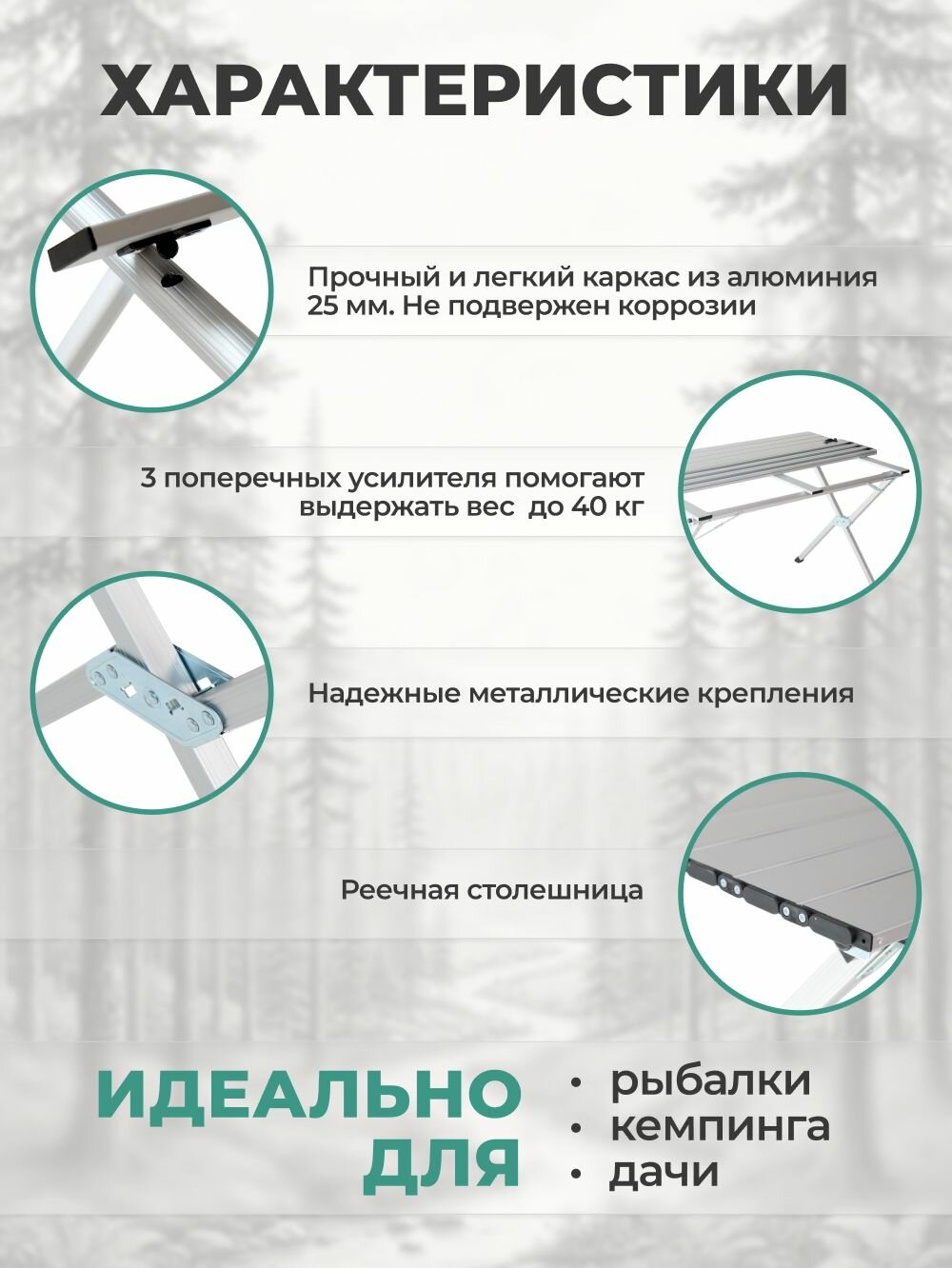 ХАРАКТЕРИСТИКИ

Прочный и легкий каркас из алюминия 25 мм. Не подвержен коррозии

3 поперечных усилителя помогают выдержать вес  до 40 кг

Надежные металлические крепления

Реечная столешница

ИДЕАЛЬНО ДЛЯ

• рыбалки
• кемпинга
• дачи